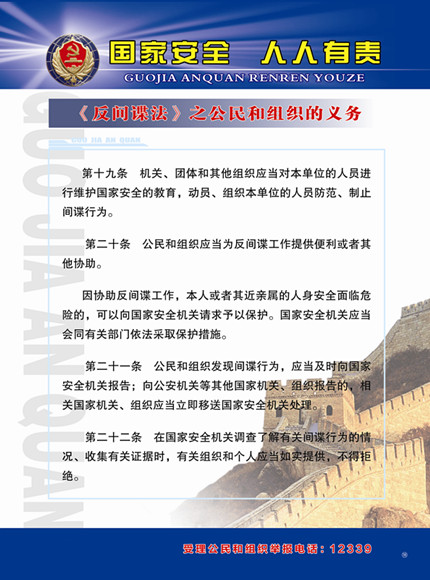 国家安全 人人有责

GUOJIA ANQUAN RENREN YOUZE

《反间谍法》之公民和组织的义务

GUO JIA AN QUAN

第十九条 机关、团体和其他组织应当对本单位的人员进行维护国家安全的教育，动员、组织本单位的人员防范、制止间谍行为。

第二十条 公民和组织应当为反间谍工作提供便利或者其他协助。

因协助反间谍工作，本人或者其近亲属的人身安全面临危险的，可以向国家安全机关请求予以保护。国家安全机关应当会同有关部门依法采取保护措施。

第二十一条 公民和组织发现间谍行为，应当及时向国家安全机关报告；向公安机关等其他国家机关、组织报告的，相关国家机关、组织应当立即移送国家安全机关处理。

第二十二条 在国家安全机关调查了解有关间谍行为的情况、收集有关证据时，有关组织和个人应当如实提供，不得拒绝。

受理公民和组织举报电话：12339

GUO JIA AN QUAN